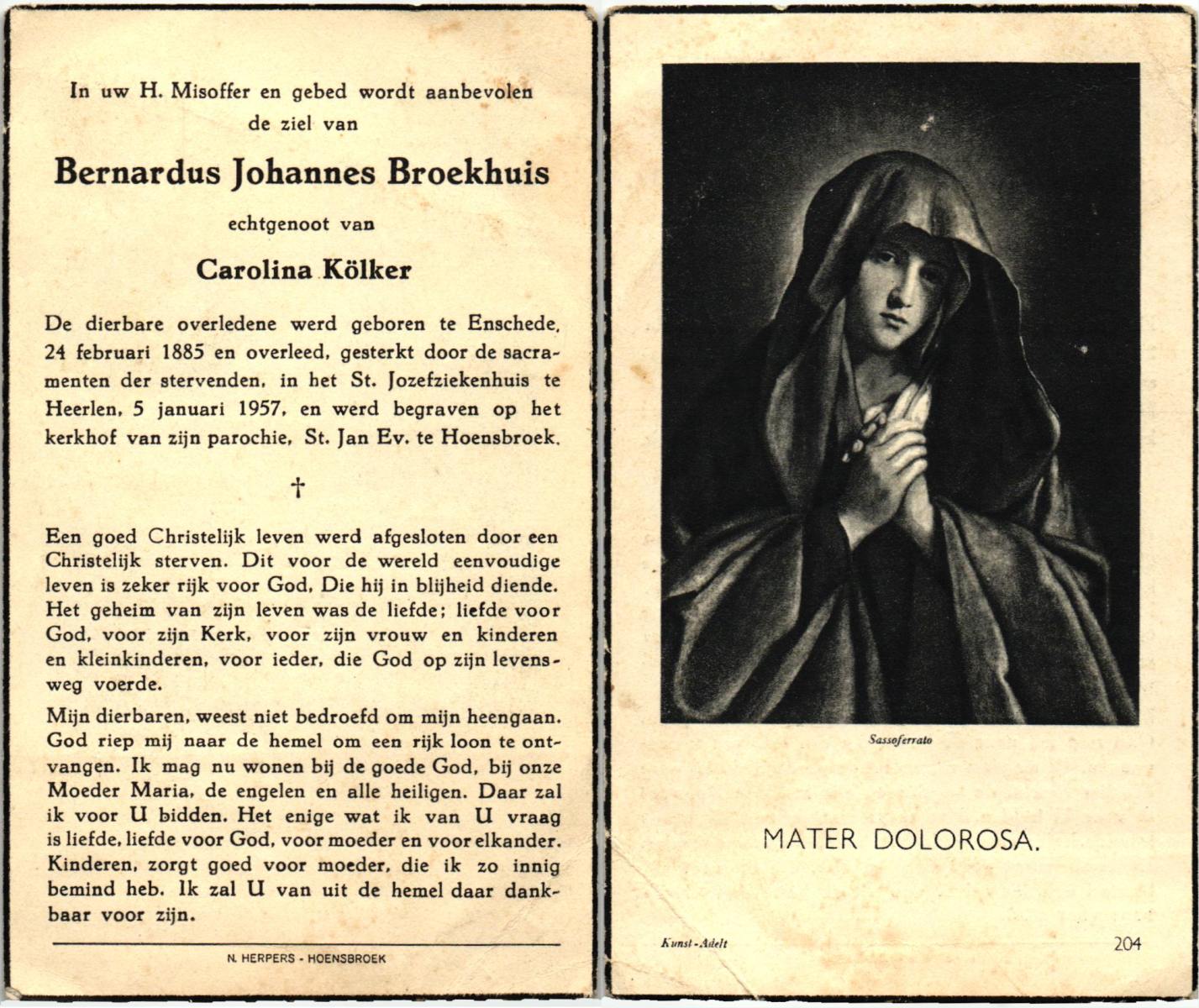 In uw H. Misoffer en gebed wordt aanbevolen de ziel van

Bernardus Johannes Broekhuis

echtgenoot van

Carolina Kölker

De dierbare overledene werd geboren te Enschede, 24 februari 1885 en overleed, gesterkt door de sacramenten der stervenden, in het St. Jozefziekenhuis te Heerlen, 5 januari 1957, en werd begraven op het kerkhof van zijn parochie, St. Jan Ev. te Hoensbroek.

†

Een goed Christelijk leven werd afgesloten door een Christelijk sterven. Dit voor de wereld eenvoudige leven is zeker rijk voor God, Die hij in blijheid diende. Het geheim van zijn leven was de liefde; liefde voor God, voor zijn Kerk, voor zijn vrouw en kinderen en kleinkinderen, voor ieder, die God op zijn levensweg voerde.

Mijn dierbaren, weest niet bedroefd om mijn heengaan. God riep mij naar de hemel om een rijk loon te ontvangen. Ik mag nu wonen bij de goede God, bij onze Moeder Maria, de engelen en alle heiligen. Daar zal ik voor U bidden. Het enige wat ik van U vraag is liefde, liefde voor God, voor moeder en voor elkander. Kinderen, zorgt goed voor moeder, die ik zo innig bemind heb. Ik zal U van uit de hemel daar dankbaar voor zijn.

N. HERPERS - HOENSBROEK

Sassoferrato

MATER DOLOROSA.

Kunst-Adelt

204